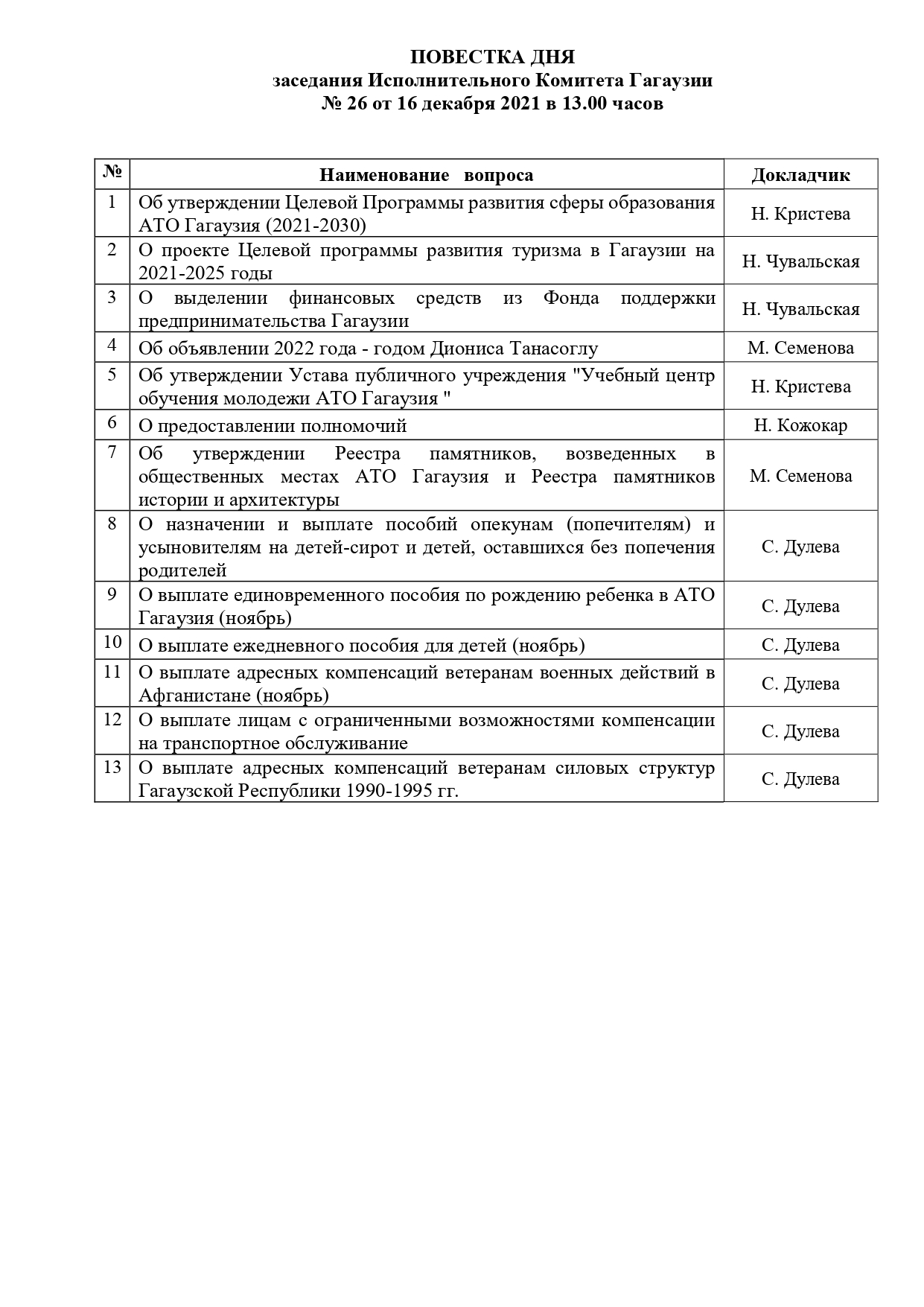 ПОВЕСТКА ДНЯ
заседания Исполнительного Комитета Гагаузии
№ 26 от 16 декабря 2021 в 13.00 часов

| № | Наименование вопроса | Докладчик |
|---|---|---|
| 1 | Об утверждении Целевой Программы развития сферы образования АТО Гагаузия (2021-2030) | Н. Кристева |
| 2 | О проекте Целевой программы развития туризма в Гагаузии на 2021-2025 годы | Н. Чувальская |
| 3 | О выделении финансовых средств из Фонда поддержки предпринимательства Гагаузии | Н. Чувальская |
| 4 | Об объявлении 2022 года - годом Диониса Танасоглу | М. Семенова |
| 5 | Об утверждении Устава публичного учреждения "Учебный центр обучения молодежи АТО Гагаузия " | Н. Кристева |
| 6 | О предоставлении полномочий | Н. Кожокар |
| 7 | Об утверждении Реестра памятников, возведенных в общественных местах АТО Гагаузия и Реестра памятников истории и архитектуры | М. Семенова |
| 8 | О назначении и выплате пособий опекунам (попечителям) и усыновителям на детей-сирот и детей, оставшихся без попечения родителей | С. Дулева |
| 9 | О выплате единовременного пособия по рождению ребенка в АТО Гагаузия (ноябрь) | С. Дулева |
| 10 | О выплате ежедневного пособия для детей (ноябрь) | С. Дулева |
| 11 | О выплате адресных компенсаций ветеранам военных действий в Афганистане (ноябрь) | С. Дулева |
| 12 | О выплате лицам с ограниченными возможностями компенсации на транспортное обслуживание | С. Дулева |
| 13 | О выплате адресных компенсаций ветеранам силовых структур Гагаузской Республики 1990-1995 гг. | С. Дулева |